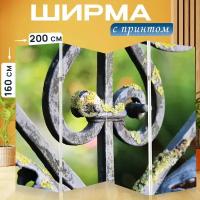 ШИРМА
с принтом
200 см
160 см